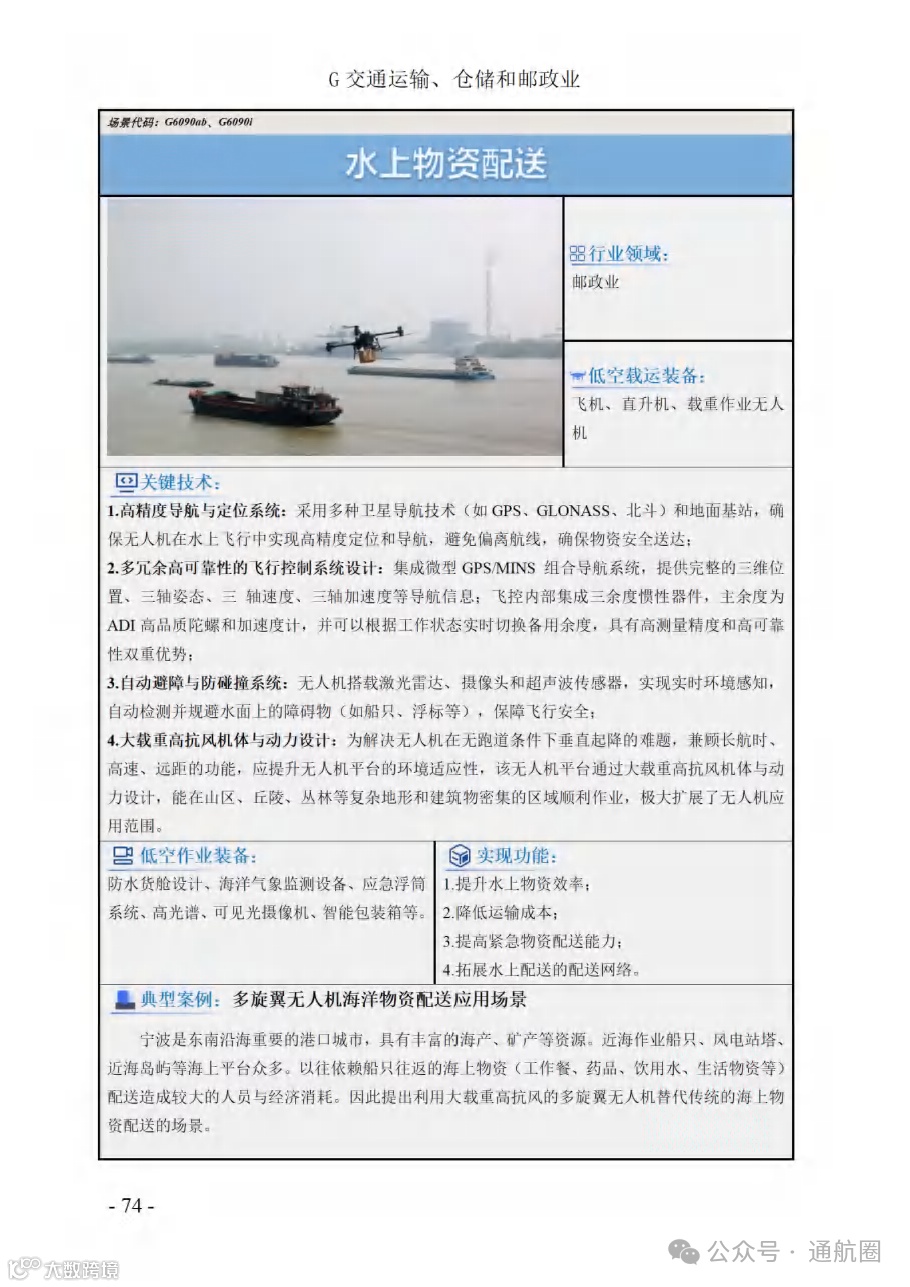 G 交通运输、仓储和邮政业

场景代码：G6090ab、G6090i

水上物资配送

行业领域：
邮政业

低空载运装备：
飞机、直升机、载重作业无人机

关键技术：
1.高精度导航与定位系统：采用多种卫星导航技术（如 GPS、GLONASS、北斗）和地面基站，确保无人机在水上飞行中实现高精度定位和导航，避免偏离航线，确保物资安全送达；
2.多冗余高可靠性的飞行控制系统设计：集成微型 GPS/MINS 组合导航系统，提供完整的三维位置、三轴姿态、三 轴速度、三轴加速度等导航信息；飞控内部集成三余度惯性器件，主余度为 ADI 高品质陀螺和加速度计，并可以根据工作状态实时切换备用余度，具有高测量精度和高可靠性双重优势；
3.自动避障与防碰撞系统：无人机搭载激光雷达、摄像头和超声波传感器，实现实时环境感知，自动检测并规避水面上的障碍物（如船只、浮标等），保障飞行安全；
4.大载重高抗风机体与动力设计：为解决无人机在无跑道条件下垂直起降的难题，兼顾长航时、高速、远距的功能，应提升无人机平台的环境适应性，该无人机平台通过大载重高抗风机体与动力设计，能在山区、丘陵、丛林等复杂地形和建筑物密集的区域顺利作业，极大扩展了无人机应用范围。

低空作业装备：
防水货舱设计、海洋气象监测设备、应急浮筒系统、高光谱、可见光摄像机、智能包装箱等。

实现功能：
1.提升水上物资效率；
2.降低运输成本；
3.提高紧急物资配送能力；
4.拓展水上配送的配送网络。

典型案例：多旋翼无人机海洋物资配送应用场景

宁波是东南沿海重要的港口城市，具有丰富的海产、矿产等资源。近海作业船只、风电站塔、近海岛屿等海上平台众多。以往依赖船只往返的海上物资（工作餐、药品、饮用水、生活物资等）配送造成较大的人员与经济消耗。因此提出利用大载重高抗风的多旋翼无人机替代传统的海上物资配送的场景。

- 74 -

大数跨境

公众号 · 通航圈